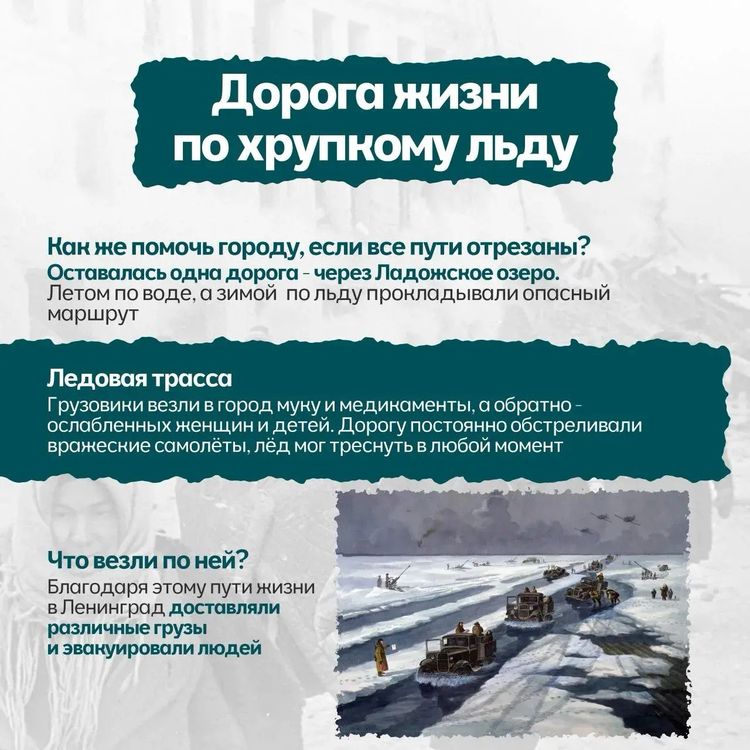 Дорога жизни по хрупкому льду

Как же помочь городу, если все пути отрезаны?
Оставалась одна дорога - через Ладожское озеро.
Летом по воде, а зимой по льду прокладывали опасный маршрут

Ледовая трасса
Грузовики везли в город муку и медикаменты, а обратно - ослабленных женщин и детей. Дорогу постоянно обстреливали вражеские самолёты, лёд мог треснуть в любой момент

Что везли по ней?
Благодаря этому пути жизни в Ленинград доставляли различные грузы и эвакуировали людей